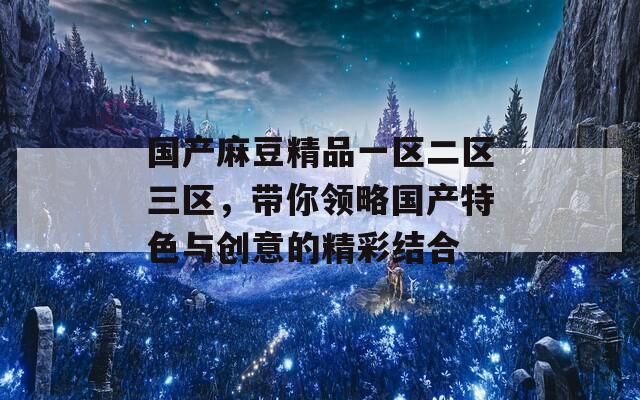 国产麻豆精品一区二区三区，带你领略国产特色与创意的精彩结合